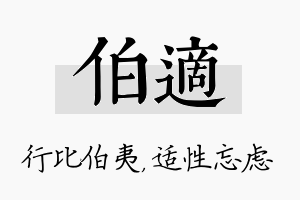 伯適

行比伯夷，适性忘虑